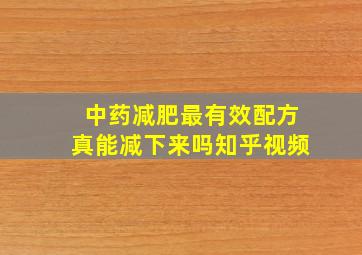 中药减肥最有效配方
真能减下来吗知乎视频